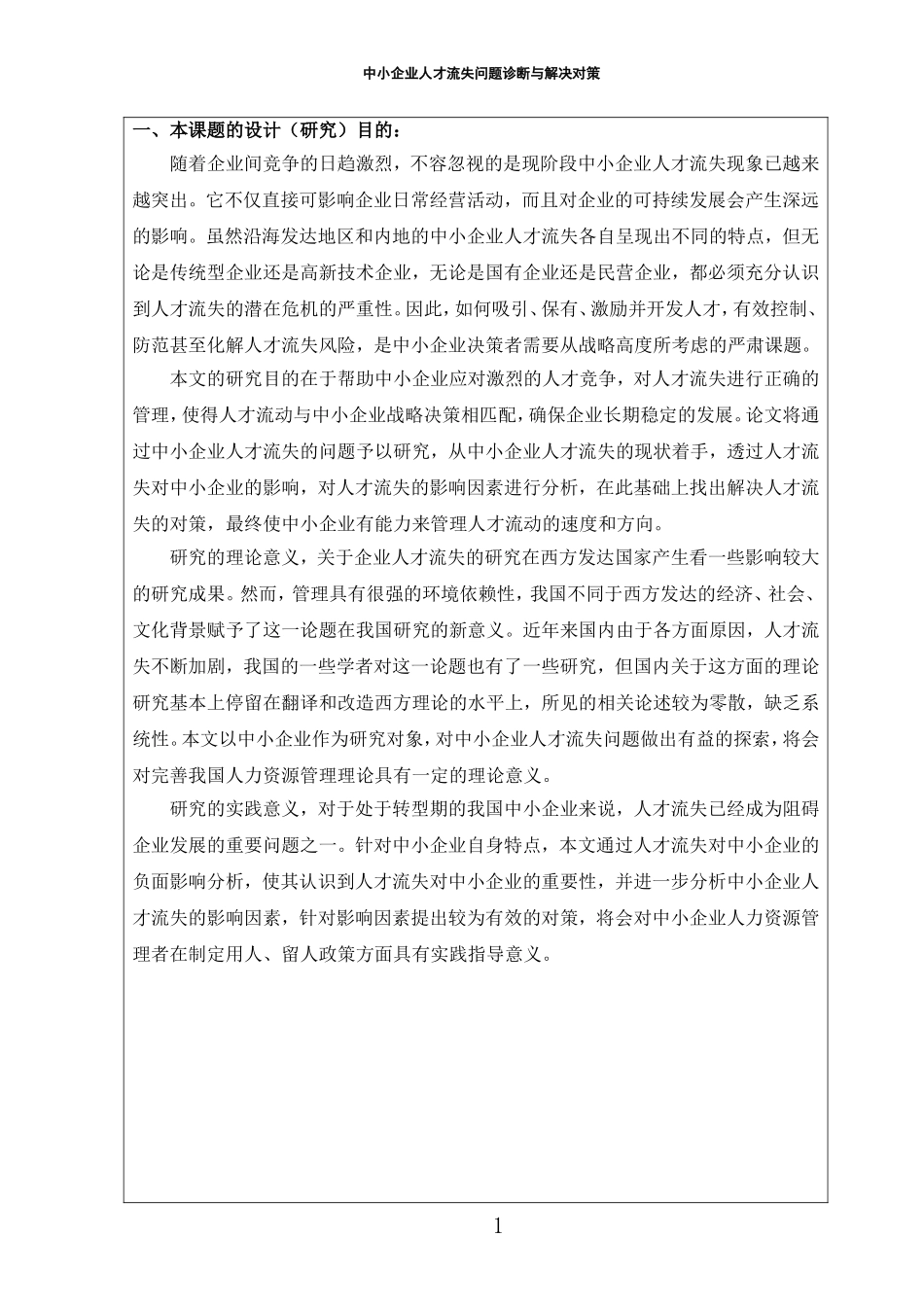 中小企业人才流失问题诊断与解决对策

一、本课题的设计（研究）目的：

随着企业间竞争的日趋激烈，不容忽视的是现阶段中小企业人才流失现象已越来越突出。它不仅直接可影响企业日常经营活动，而且对企业的可持续发展会产生深远的影响。虽然沿海发达地区和内地的中小企业人才流失各自呈现出不同的特点，但无论是传统型企业还是高新技术企业，无论是国有企业还是民营企业，都必须充分认识到人才流失的潜在危机的严重性。因此，如何吸引、保有、激励并开发人才，有效控制、防范甚至化解人才流失风险，是中小企业决策者需要从战略高度所考虑的严肃课题。

本文的研究目的在于帮助中小企业应对激烈的人才竞争，对人才流失进行正确的管理，使得人才流动与中小企业战略决策相匹配，确保企业长期稳定的发展。论文将通过中小企业人才流失的问题予以研究，从中小企业人才流失的现状着手，透过人才流失对中小企业的影响，对人才流失的影响因素进行分析，在此基础上找出解决人才流失的对策，最终使中小企业有能力来管理人才流动的速度和方向。

研究的理论意义，关于企业人才流失的研究在西方发达国家产生看一些影响较大的研究成果。然而，管理具有很强的环境依赖性，我国不同于西方发达的经济、社会、文化背景赋予了这一论题在我国研究的新意义。近年来国内由于各方面原因，人才流失不断加剧，我国的一些学者对这一论题也有了一些研究，但国内关于这方面的理论研究基本上停留在翻译和改造西方理论的水平上，所见的相关论述较为零散，缺乏系统性。本文以中小企业作为研究对象，对中小企业人才流失问题做出有益的探索，将会对完善我国人力资源管理理论具有一定的理论意义。

研究的实践意义，对于处于转型期的我国中小企业来说，人才流失已经成为阻碍企业发展的重要问题之一。针对中小企业自身特点，本文通过人才流失对中小企业的负面影响分析，使其认识到人才流失对中小企业的重要性，并进一步分析中小企业人才流失的影响因素，针对影响因素提出较为有效的对策，将会对中小企业人力资源管理者在制定用人、留人政策方面具有实践指导意义。

1